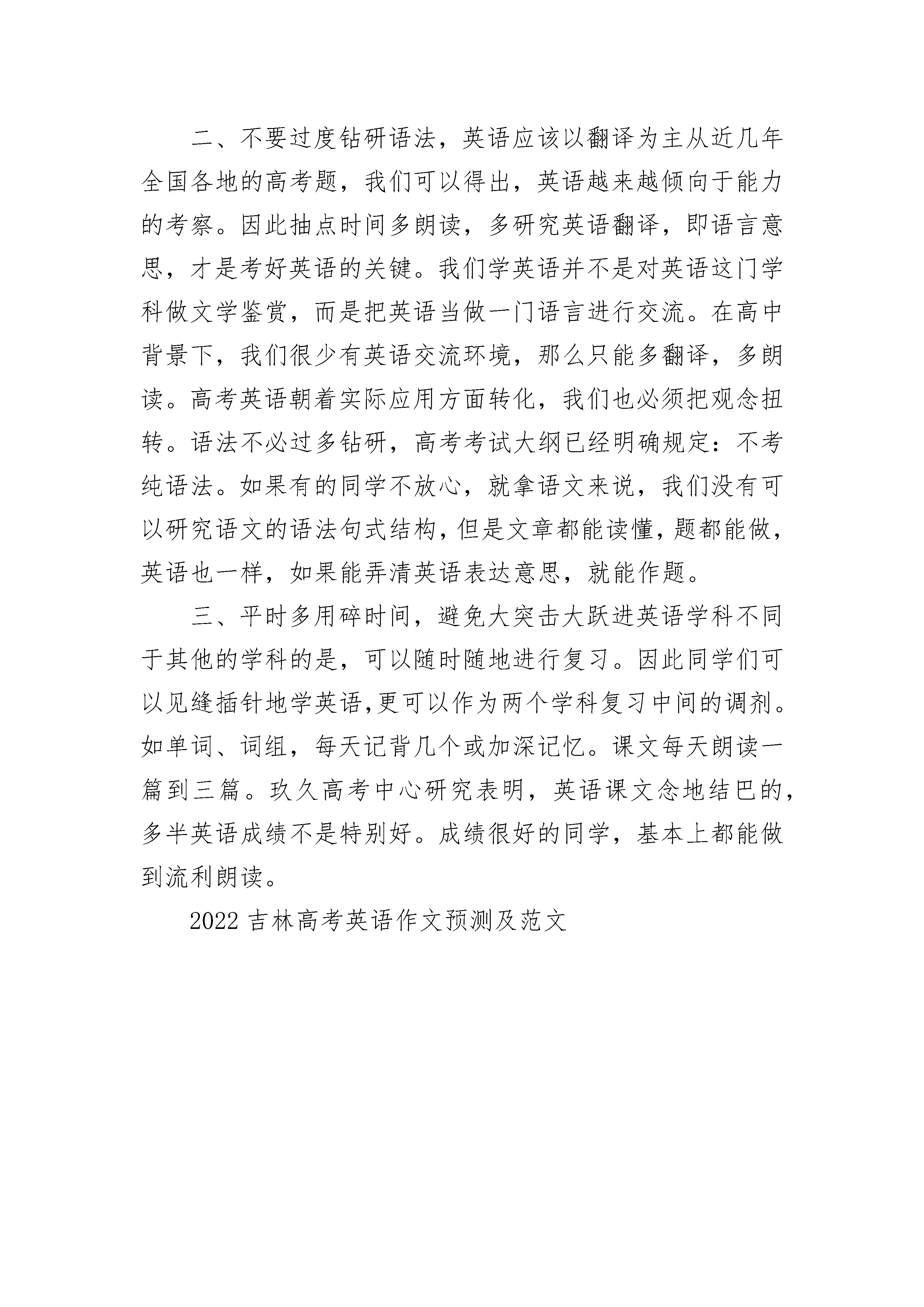 二、不要过度钻研语法，英语应该以翻译为主从近几年全国各地的高考题，我们可以得出，英语越来越倾向于能力的考察。因此抽点时间多朗读，多研究英语翻译，即语言意思，才是考好英语的关键。我们学英语并不是对英语这门学科做文学鉴赏，而是把英语当做一门语言进行交流。在高中背景下，我们很少有英语交流环境，那么只能多翻译，多朗读。高考英语朝着实际应用方面转化，我们也必须把观念扭转。语法不必过多钻研，高考考试大纲已经明确规定：不考纯语法。如果有的同学不放心，就拿语文来说，我们没有可以研究语文的语法句式结构，但是文章都能读懂，题都能做，英语也一样，如果能弄清英语表达意思，就能作题。

三、平时多用碎时间，避免大突击大跃进英语学科不同于其他的学科的是，可以随时随地进行复习。因此同学们可以见缝插针地学英语,更可以作为两个学科复习中间的调剂。如单词、词组，每天记背几个或加深记忆。课文每天朗读一篇到三篇。玖久高考中心研究表明，英语课文念地结巴的，多半英语成绩不是特别好。成绩很好的同学，基本上都能做到流利朗读。

2022 吉林高考英语作文预测及范文